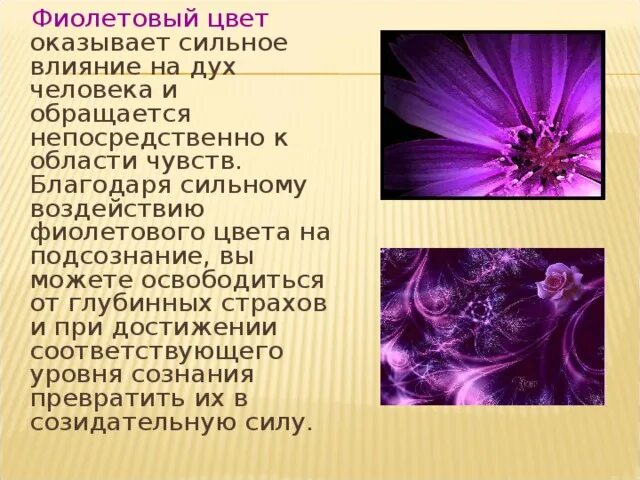 Фиолетовый цвет оказывает сильное влияние на дух человека и обращается непосредственно к области чувств. Благодаря сильному воздействию фиолетового цвета на подсознание, вы можете освободиться от глубинных страхов и при достижении соответствующего уровня сознания превратить их в созидательную силу.